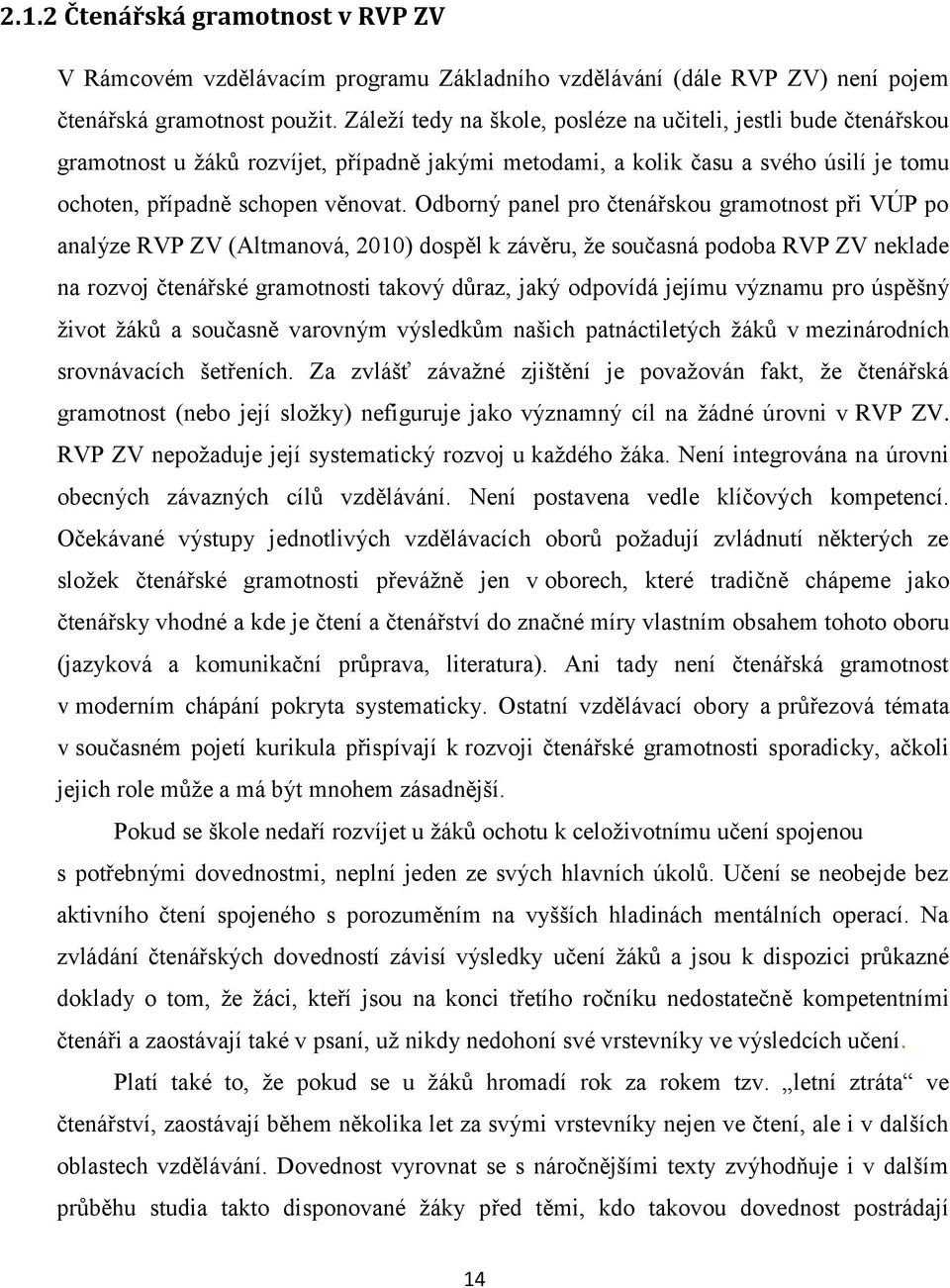 2.1.2 Čtenářská gramotnost v RVP ZV

V Rámcovém vzdělávacím programu Základního vzdělávání (dále RVP ZV) není pojem čtenářská gramotnost použit. Záleží tedy na škole, posléze na učiteli, jestli bude čtenářskou gramotnost u žáků rozvíjet, případně jakými metodami, a kolik času a svého úsilí je tomu ochoten, případně schopen věnovat. Odborný panel pro čtenářskou gramotnost při VÚP po analýze RVP ZV (Altmanová, 2010) dospěl k závěru, že současná podoba RVP ZV neklade na rozvoj čtenářské gramotnosti takový důraz, jaký odpovídá jejímu významu pro úspěšný život žáků a současně varovným výsledkům našich patnáctiletých žáků v mezinárodních srovnávacích šetřeních. Za zvlášť závažné zjištění je považován fakt, že čtenářská gramotnost (nebo její složky) nefiguruje jako významný cíl na žádné úrovni v RVP ZV. RVP ZV nepožaduje její systematický rozvoj u každého žáka. Není integrována na úrovni obecných závazných cílů vzdělávání. Není postavena vedle klíčových kompetencí. Očekávané výstupy jednotlivých vzdělávacích oborů požadují zvládnutí některých ze složek čtenářské gramotnosti převážně jen v oborech, které tradičně chápeme jako čtenářsky vhodné a kde je čtení a čtenářství do značné míry vlastním obsahem tohoto oboru (jazyková a komunikační průprava, literatura). Ani tady není čtenářská gramotnost v moderním chápání pokryta systematicky. Ostatní vzdělávací obory a průřezová témata v současném pojetí kurikula přispívají k rozvoji čtenářské gramotnosti sporadicky, ačkoli jejich role může a má být mnohem zásadnější.

Pokud se škole nedaří rozvíjet u žáků ochotu k celoživotnímu učení spojenou s potřebnými dovednostmi, neplní jeden ze svých hlavních úkolů. Učení se neobejde bez aktivního čtení spojeného s porozuměním na vyšších hladinách mentálních operací. Na zvládání čtenářských dovedností závisí výsledky učení žáků a jsou k dispozici průkazné doklady o tom, že žáci, kteří jsou na konci třetího ročníku nedostatečně kompetentními čtenáři a zaostávají také v psaní, už nikdy nedohoní své vrstevníky ve výsledcích učení.

Platí také to, že pokud se u žáků hromadí rok za rokem tzv. „letní ztráta“ ve čtenářství, zaostávají během několika let za svými vrstevníky nejen ve čtení, ale i v dalších oblastech vzdělávání. Dovednost vyrovnat se s náročnějšími texty zvýhodňuje i v dalším průběhu studia takto disponované žáky před těmi, kdo takovou dovednost postrádají

14